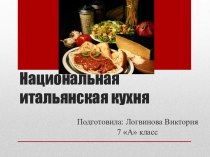 Национальная итальянская кухня

Подготовила: Логвинова Виктория
7 «А» класс